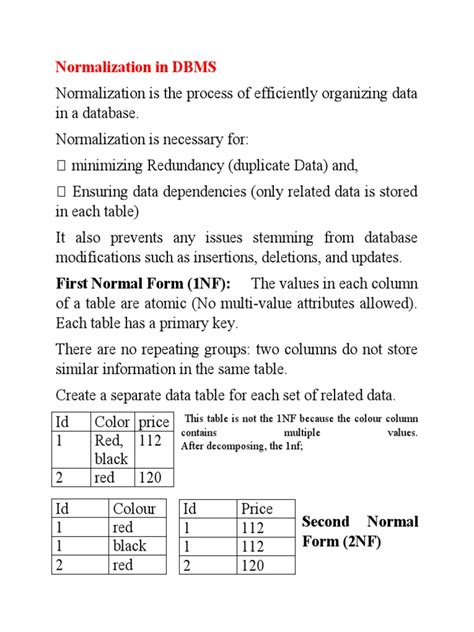 Normalization in DBMS

Normalization is the process of efficiently organizing data in a database.

Normalization is necessary for:

 minimizing Redundancy (duplicate Data) and,

 Ensuring data dependencies (only related data is stored in each table)

It also prevents any issues stemming from database modifications such as insertions, deletions, and updates.

First Normal Form (1NF): The values in each column of a table are atomic (No multi-value attributes allowed). Each table has a primary key.

There are no repeating groups: two columns do not store similar information in the same table.

Create a separate data table for each set of related data.

| Id | Color | price |
|---|---|---|
| 1 | Red, black | 112 |
| 2 | red | 120 |

This table is not the 1NF because the colour column contains multiple values. After decomposing, the 1nf;

| Id | Colour |
|---|---|
| 1 | red |
| 1 | black |
| 2 | red |

| Id | Price |
|---|---|
| 1 | 112 |
| 1 | 112 |
| 2 | 120 |

Second Normal Form (2NF)